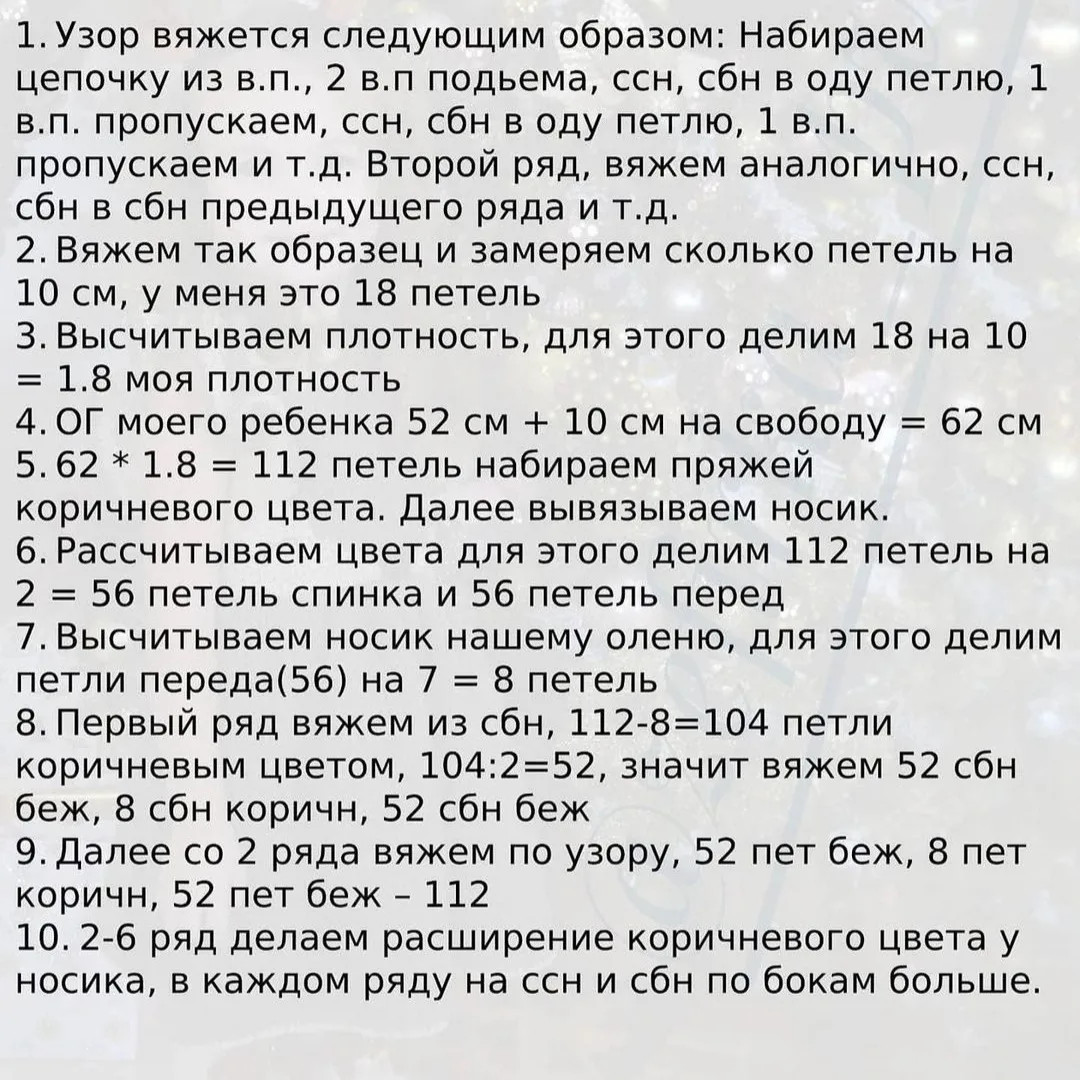 1. Узор вяжется следующим образом: Набираем цепочку из в.п., 2 в.п подьема, ссн, сбн в оду петлю, 1 в.п. пропускаем, ссн, сбн в оду петлю, 1 в.п. пропускаем и т.д. Второй ряд, вяжем аналогично, ссн, сбн в сбн предыдущего ряда и т.д.
2. Вяжем так образец и замеряем сколько петель на 10 см, у меня это 18 петель
3. Высчитываем плотность, для этого делим 18 на 10 = 1.8 моя плотность
4. ОГ моего ребенка 52 см + 10 см на свободу = 62 см
5. 62 * 1.8 = 112 петель набираем пряжей коричневого цвета. Далее вывязываем носик.
6. Рассчитываем цвета для этого делим 112 петель на 2 = 56 петель спинка и 56 петель перед
7. Высчитываем носик нашему оленю, для этого делим петли переда(56) на 7 = 8 петель
8. Первый ряд вяжем из сбн, 112-8=104 петли коричневым цветом, 104:2=52, значит вяжем 52 сбн беж, 8 сбн коричн, 52 сбн беж
9. Далее со 2 ряда вяжем по узору, 52 пет беж, 8 пет коричн, 52 пет беж – 112
10. 2-6 ряд делаем расширение коричневого цвета у носика, в каждом ряду на ссн и сбн по бокам больше.